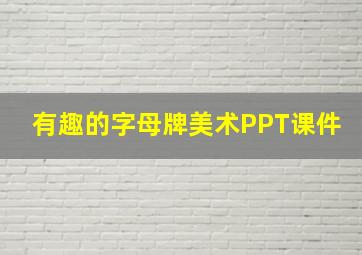 有趣的字母牌美术PPT课件